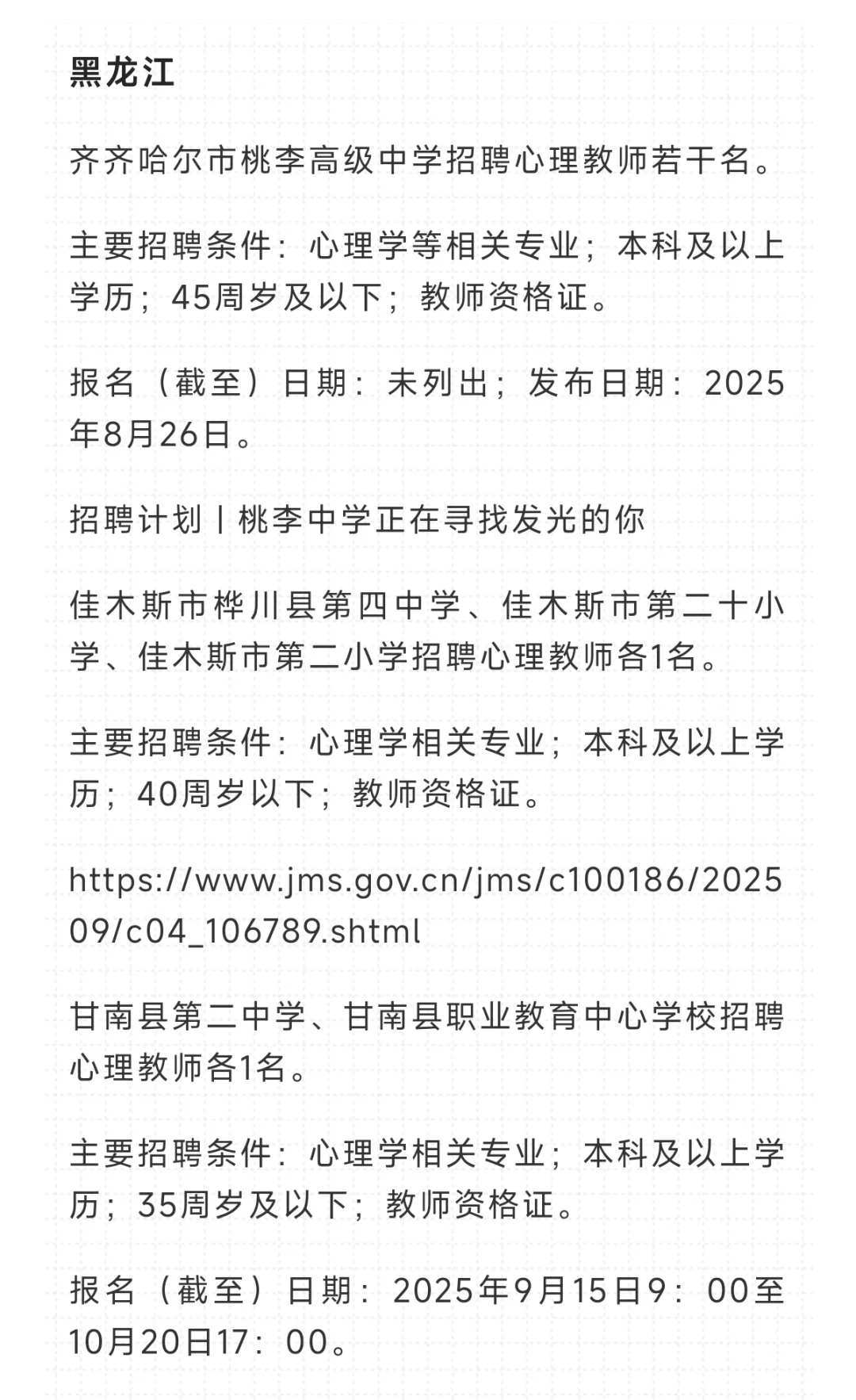 黑龙江

齐齐哈尔市桃李高级中学招聘心理教师若干名。

主要招聘条件：心理学等相关专业；本科及以上学历；45周岁及以下；教师资格证。

报名（截至）日期：未列出；发布日期：2025年8月26日。

招聘计划丨桃李中学正在寻找发光的你

佳木斯市桦川县第四中学、佳木斯市第二十小学、佳木斯市第二小学招聘心理教师各1名。

主要招聘条件：心理学相关专业；本科及以上学历；40周岁以下；教师资格证。

https://www.jms.gov.cn/jms/c100186/202509/c04_106789.shtml

甘南县第二中学、甘南县职业教育中心学校招聘心理教师各1名。

主要招聘条件：心理学相关专业；本科及以上学历；35周岁及以下；教师资格证。

报名（截至）日期：2025年9月15日9：00至10月20日17：00。